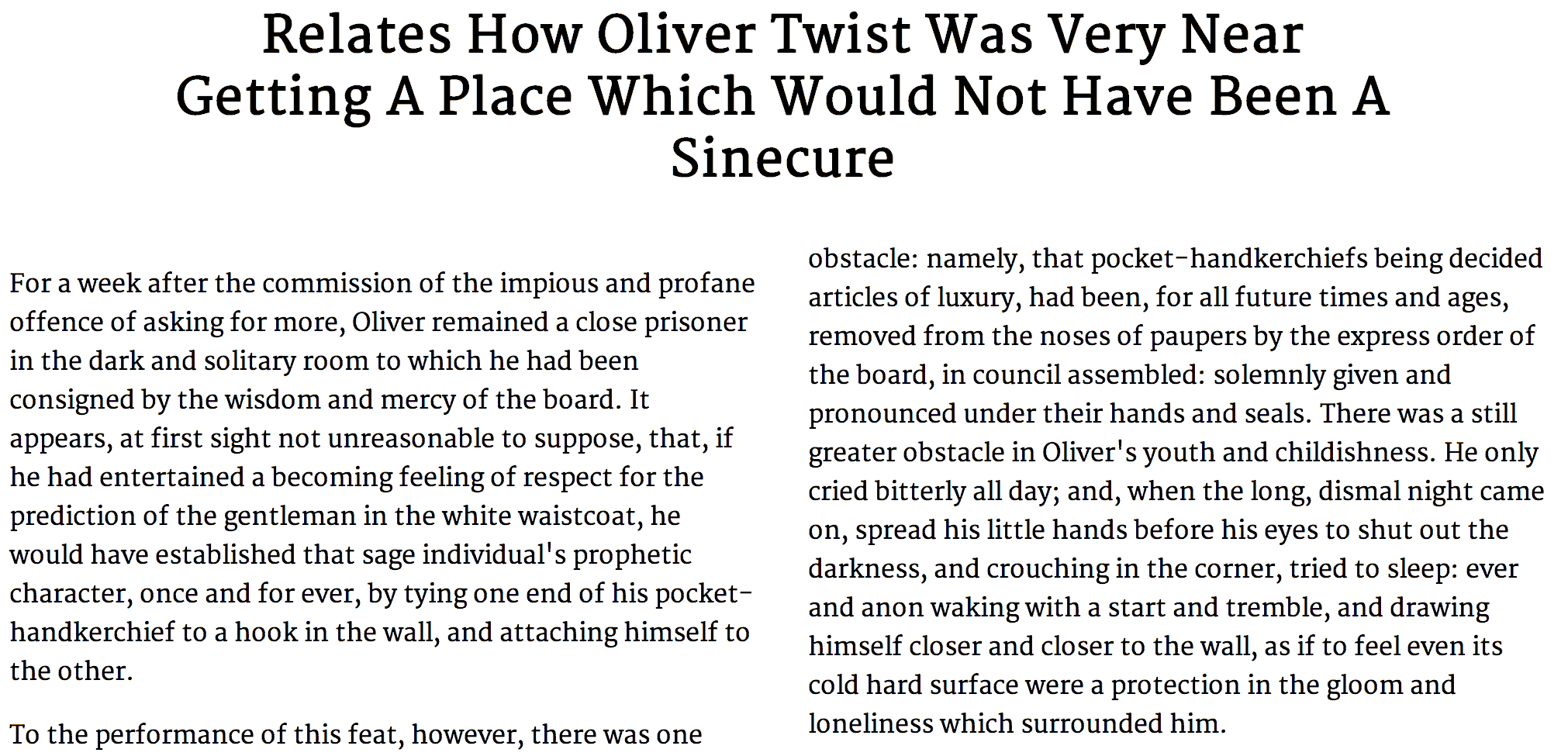 Relates How Oliver Twist Was Very Near Getting A Place Which Would Not Have Been A Sinecure

For a week after the commission of the impious and profane offence of asking for more, Oliver remained a close prisoner in the dark and solitary room to which he had been consigned by the wisdom and mercy of the board. It appears, at first sight not unreasonable to suppose, that, if he had entertained a becoming feeling of respect for the prediction of the gentleman in the white waistcoat, he would have established that sage individual's prophetic character, once and for ever, by tying one end of his pocket-handkerchief to a hook in the wall, and attaching himself to the other.

To the performance of this feat, however, there was one obstacle: namely, that pocket-handkerchiefs being decided articles of luxury, had been, for all future times and ages, removed from the noses of paupers by the express order of the board, in council assembled: solemnly given and pronounced under their hands and seals. There was a still greater obstacle in Oliver's youth and childishness. He only cried bitterly all day; and, when the long, dismal night came on, spread his little hands before his eyes to shut out the darkness, and crouching in the corner, tried to sleep: ever and anon waking with a start and tremble, and drawing himself closer and closer to the wall, as if to feel even its cold hard surface were a protection in the gloom and loneliness which surrounded him.